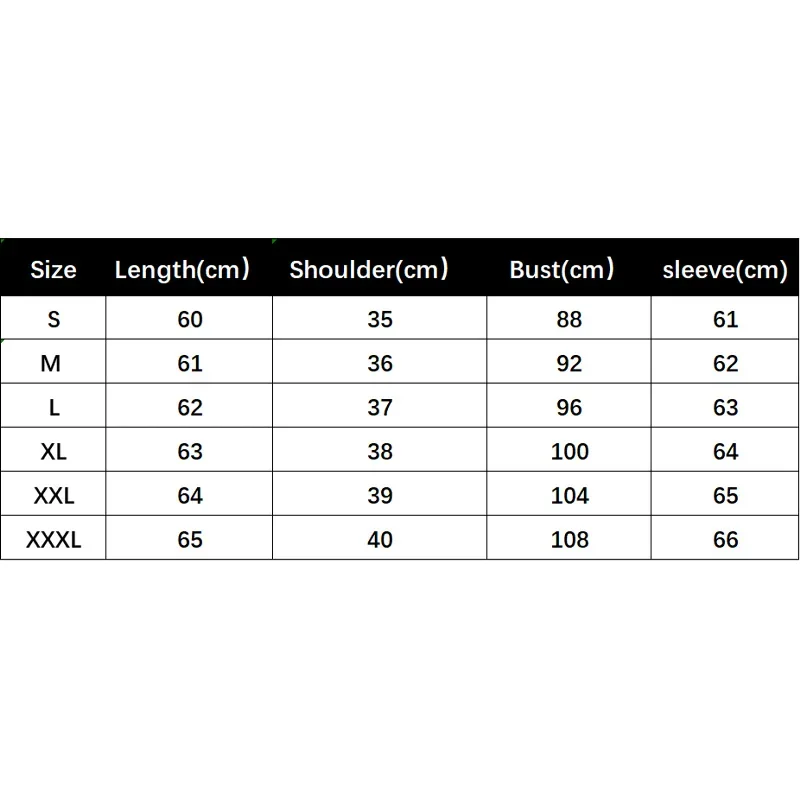 | Size | Length(cm） | Shoulder(cm） | Bust(cm） | sleeve(cm) |
|---|---|---|---|---|
| S | 60 | 35 | 88 | 61 |
| M | 61 | 36 | 92 | 62 |
| L | 62 | 37 | 96 | 63 |
| XL | 63 | 38 | 100 | 64 |
| XXL | 64 | 39 | 104 | 65 |
| XXXL | 65 | 40 | 108 | 66 |